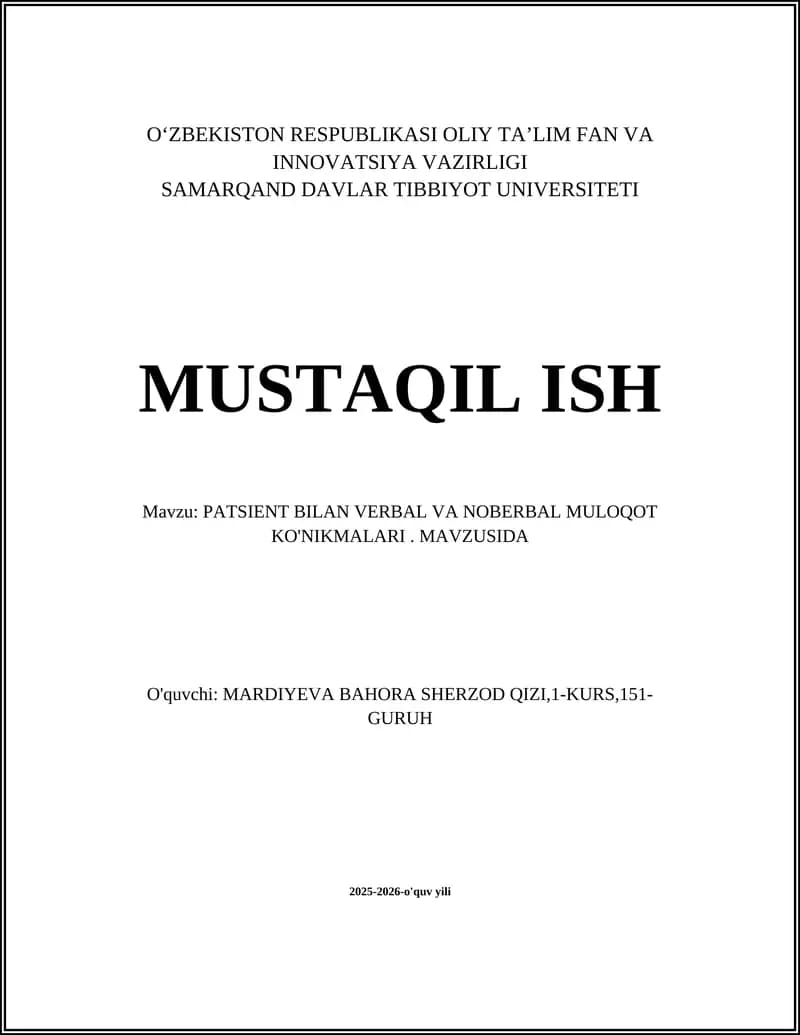 O‘ZBEKISTON RESPUBLIKASI OLIY TA’LIM FAN VA INNOVATSIYA VAZIRLIGI
SAMARQAND DAVLAR TIBBIYOT UNIVERSITETI

MUSTAQIL ISH

Mavzu: PATSIENT BILAN VERBAL VA NOBERBAL MULOQOT KO'NIKMALARI . MAVZUSIDA

O'quvchi: MARDIYEVA BAHORA SHERZOD QIZI,1-KURS,151-GURUH

2025-2026-o'quv yili